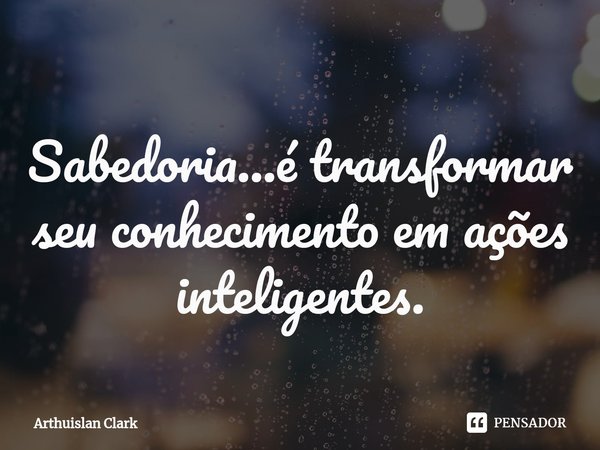 Sabedoria...é transformar seu conhecimento em ações inteligentes.

Arthuislan Clark

PENSADOR